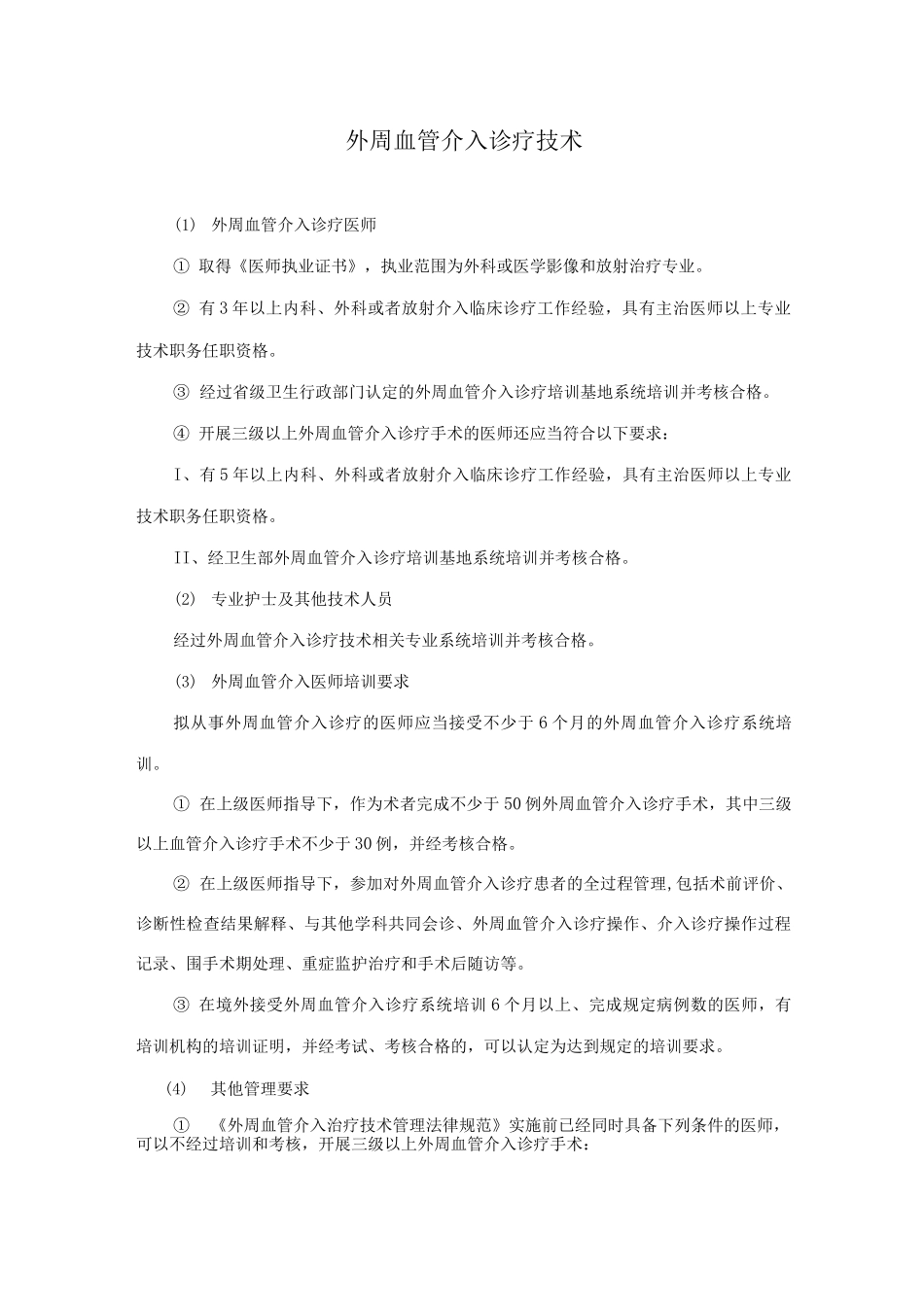 外周血管介入诊疗技术

(1) 外周血管介入诊疗医师

① 取得《医师执业证书》，执业范围为外科或医学影像和放射治疗专业。

② 有3年以上内科、外科或者放射介入临床诊疗工作经验，具有主治医师以上专业技术职务任职资格。

③ 经过省级卫生行政部门认定的外周血管介入诊疗培训基地系统培训并考核合格。

④ 开展三级以上外周血管介入诊疗手术的医师还应当符合以下要求：

I、有5年以上内科、外科或者放射介入临床诊疗工作经验，具有主治医师以上专业技术职务任职资格。

II、经卫生部外周血管介入诊疗培训基地系统培训并考核合格。

(2) 专业护士及其他技术人员

经过外周血管介入诊疗技术相关专业系统培训并考核合格。

(3) 外周血管介入医师培训要求

拟从事外周血管介入诊疗的医师应当接受不少于6个月的外周血管介入诊疗系统培训。

① 在上级医师指导下，作为术者完成不少于50例外周血管介入诊疗手术，其中三级以上血管介入诊疗手术不少于30例，并经考核合格。

② 在上级医师指导下，参加对外周血管介入诊疗患者的全过程管理,包括术前评价、诊断性检查结果解释、与其他学科共同会诊、外周血管介入诊疗操作、介入诊疗操作过程记录、围手术期处理、重症监护治疗和手术后随访等。

③ 在境外接受外周血管介入诊疗系统培训6个月以上、完成规定病例数的医师，有培训机构的培训证明，并经考试、考核合格的，可以认定为达到规定的培训要求。

(4) 其他管理要求

① 《外周血管介入治疗技术管理法律规范》实施前已经同时具备下列条件的医师，可以不经过培训和考核，开展三级以上外周血管介入诊疗手术：